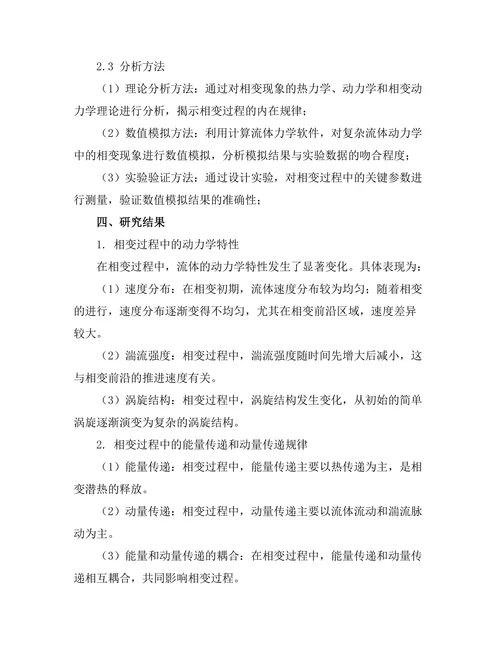 2.3 分析方法

（1）理论分析方法：通过对相变现象的热力学、动力学和相变动力学理论进行分析，揭示相变过程的内在规律；

（2）数值模拟方法：利用计算流体力学软件，对复杂流体动力学中的相变现象进行数值模拟，分析模拟结果与实验数据的吻合程度；

（3）实验验证方法：通过设计实验，对相变过程中的关键参数进行测量，验证数值模拟结果的准确性；

四、研究结果

1. 相变过程中的动力学特性

在相变过程中，流体的动力学特性发生了显著变化。具体表现为：

（1）速度分布：在相变初期，流体速度分布较为均匀；随着相变的进行，速度分布逐渐变得不均匀，尤其在相变前沿区域，速度差异较大。

（2）湍流强度：相变过程中，湍流强度随时间先增大后减小，这与相变前沿的推进速度有关。

（3）涡旋结构：相变过程中，涡旋结构发生变化，从初始的简单涡旋逐渐演变为复杂的涡旋结构。

2. 相变过程中的能量传递和动量传递规律

（1）能量传递：相变过程中，能量传递主要以热传递为主，是相变潜热的释放。

（2）动量传递：相变过程中，动量传递主要以流体流动和湍流脉动为主。

（3）能量和动量传递的耦合：在相变过程中，能量传递和动量传递相互耦合，共同影响相变过程。